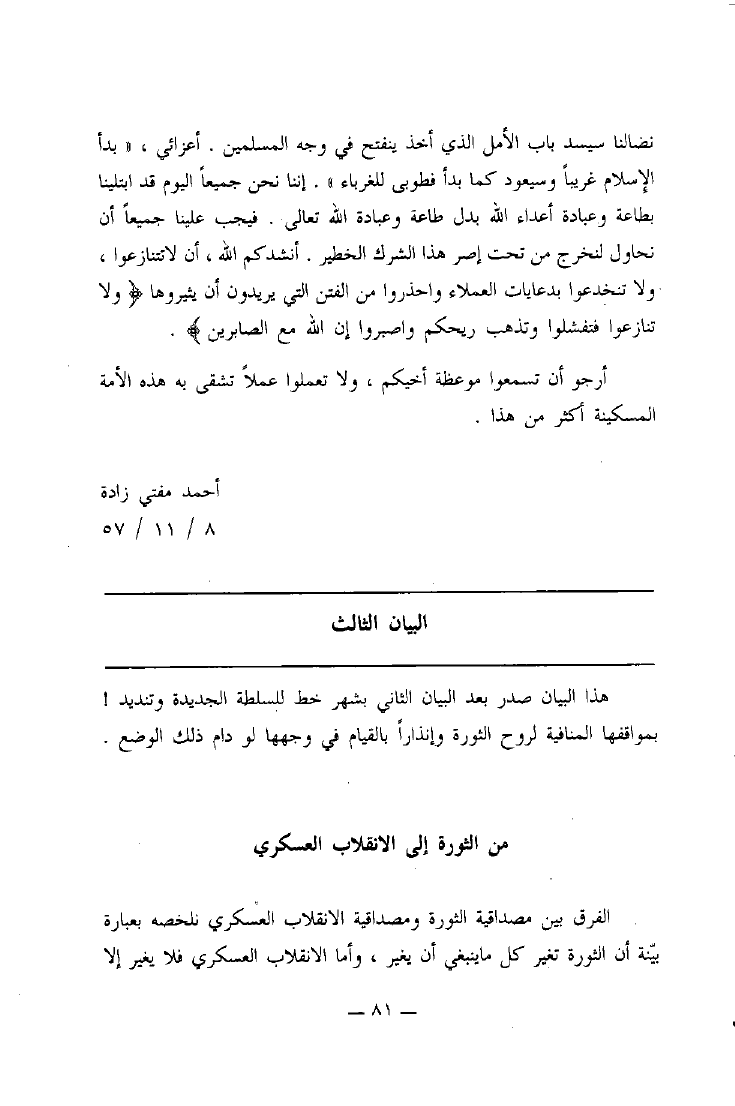 نضالنا سيسد باب الأمل الذي أخذ ينفتح في وجه المسلمين . أعزائي ، « بدأ الإسلام غريباً وسيعود كما بدأ فطوبى للغرباء » . إننا نحن جميعاً اليوم قد ابتلينا بطاعة وعبادة أعداء الله بدل طاعة وعبادة الله تعالى . فيجب علينا جميعاً أن نحاول لنخرج من تحت إصر هذا الشرك الخطير . أنشدكم الله ، أن لاتتنازعوا ، ولا تنخدعوا بدعايات العملاء واحذروا من الفتن التي يريدون أن يثيروها ﴿ ولا تنازعوا فتفشلوا وتذهب ريحكم واصبروا إن الله مع الصابرين ﴾ .

أرجو أن تسمعوا موعظة أخيكم ، ولا تعملوا عملاً تشقى به هذه الأمة المسكينة أكثر من هذا .

أحمد مفتي زادة
٨ / ١١ / ٥٧

البيان الثالث

هذا البيان صدر بعد البيان الثاني بشهر خط للسلطة الجديدة وتنديد ! بمواقفها المنافية لروح الثورة وإنذاراً بالقيام في وجهها لو دام ذلك الوضع .

من الثورة إلى الانقلاب العسكري

الفرق بين مصداقية الثورة ومصداقية الانقلاب العسكري نلخصه بعبارة بيّنة أن الثورة تغير كل ماينبغي أن يغير ، وأما الانقلاب العسكري فلا يغير إلا

— ٨١ —